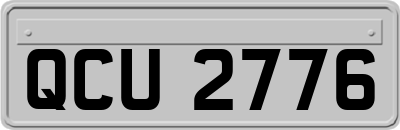 QCU 2776